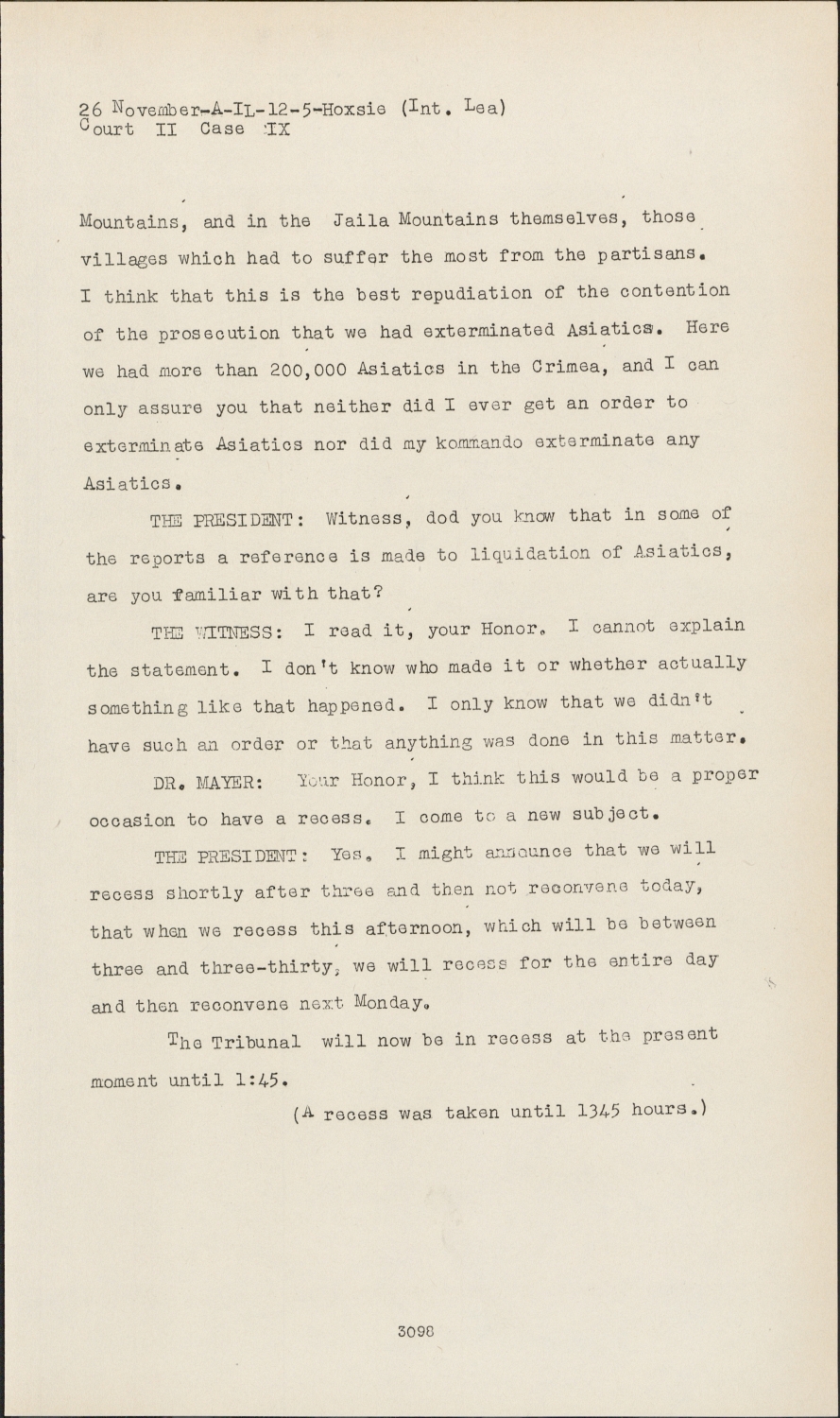 26 November-A-IL-12-5-Hoxsie (Int. Lea)
Court II Case IX

Mountains, and in the Jaila Mountains themselves, those villages which had to suffer the most from the partisans. I think that this is the best repudiation of the contention of the prosecution that we had exterminated Asiatics. Here we had more than 200,000 Asiatics in the Crimea, and I can only assure you that neither did I ever get an order to exterminate Asiatics nor did my kommando exterminate any Asiatics.

THE PRESIDENT: Witness, dod you know that in some of the reports a reference is made to liquidation of Asiatics, are you familiar with that?

THE WITNESS: I read it, your Honor. I cannot explain the statement. I don't know who made it or whether actually something like that happened. I only know that we didn't have such an order or that anything was done in this matter.

DR. MAYER: Your Honor, I think this would be a proper occasion to have a recess. I come to a new subject.

THE PRESIDENT: Yes. I might announce that we will recess shortly after three and then not reconvene today, that when we recess this afternoon, which will be between three and three-thirty, we will recess for the entire day and then reconvene next Monday.

The Tribunal will now be in recess at the present moment until 1:45.

(A recess was taken until 1345 hours.)

3098